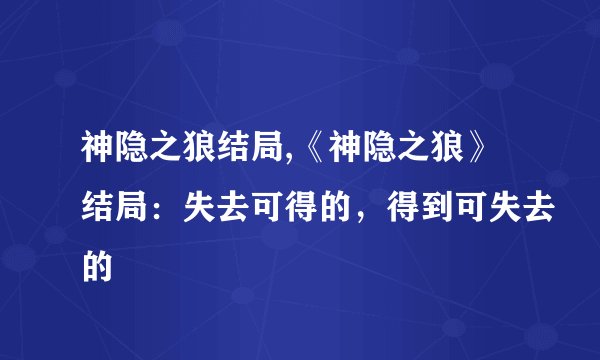 神隐之狼结局,《神隐之狼》结局：失去可得的，得到可失去的